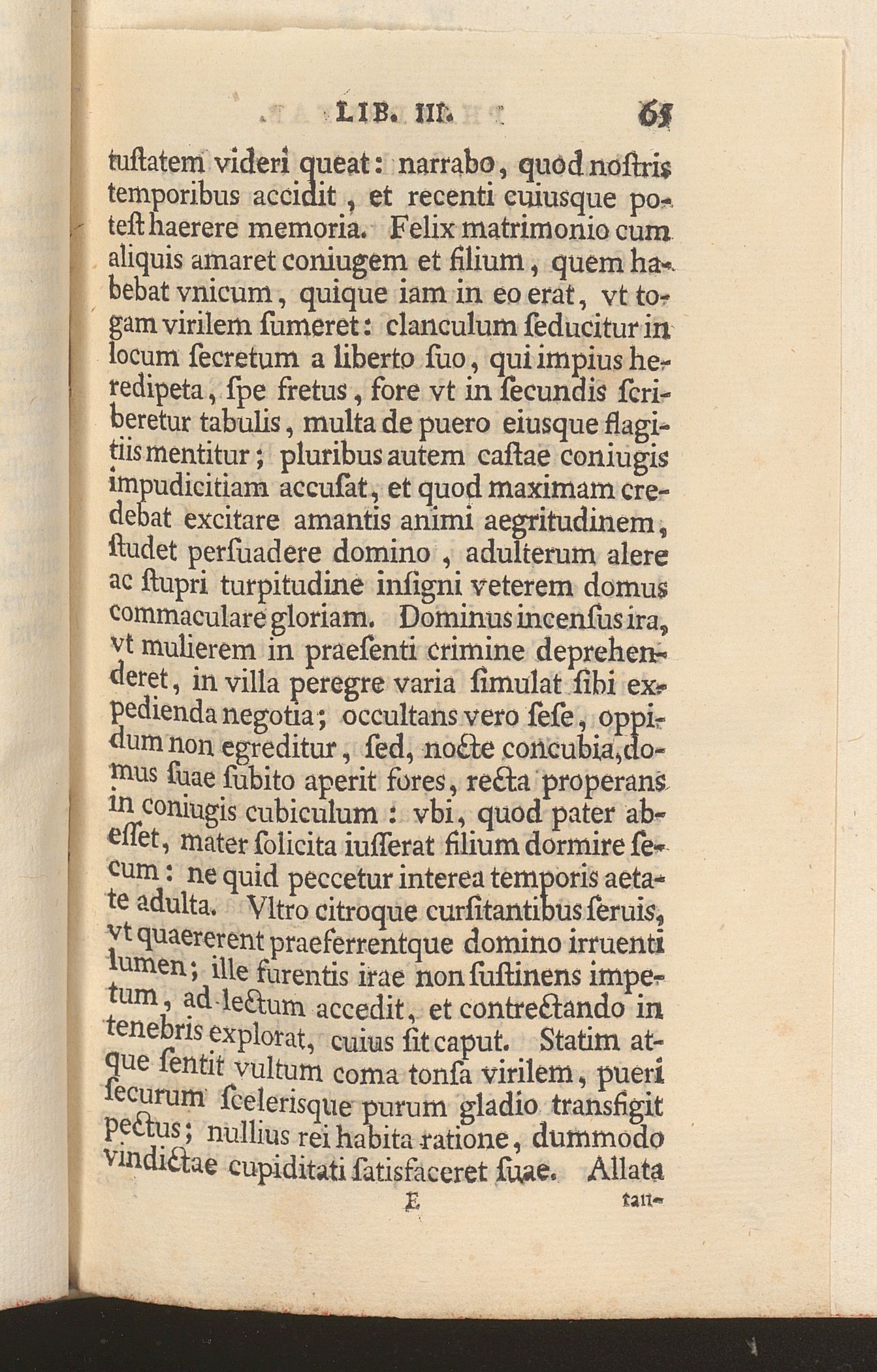 LIB. III. 65

tuſtatem videri queat: narrabo, quod noſtris temporibus accidit, et recenti cuiusque poteſt haerere memoria. Felix matrimonio cum aliquis amaret coniugem et filium, quem habebat vnicum, quique iam in eo erat, vt togam virilem ſumeret: clanculum ſeducitur in locum ſecretum a liberto ſuo, qui impius heredipeta, ſpe fretus, fore vt in ſecundis ſcriberetur tabulis, multa de puero eiusque flagitiis mentitur; pluribus autem caſtae coniugis impudicitiam accuſat, et quod maximam credebat excitare amantis animi aegritudinem, ſtudet perſuadere domino, adulterum alere ac ſtupri turpitudine inſigni veterem domus commaculare gloriam. Dominus incenſus ira, vt mulierem in praeſenti crimine deprehenderet, in villa peregre varia ſimulat ſibi expedienda negotia; occultans vero ſeſe, oppidum non egreditur, ſed, nocte concubia, domus ſuae ſubito aperit fores, recta properans in coniugis cubiculum: vbi, quod pater abeſſet, mater ſolicita iuſſerat filium dormire ſecum: ne quid peccetur interea temporis aetate adulta. Vltro citroque curſitantibus ſeruis, vt quaererent praeferrentque domino irruenti lumen; ille furentis irae non ſuſtinens impetum, ad lectum accedit, et contrectando in tenebris explorat, cuius ſit caput. Statim atque ſentit vultum coma tonſa virilem, pueri ſecurum ſcelerisque purum gladio transfigit pectus; nullius rei habita ratione, dummodo vindictae cupiditati ſatisfaceret ſuae. Allata

E tan-